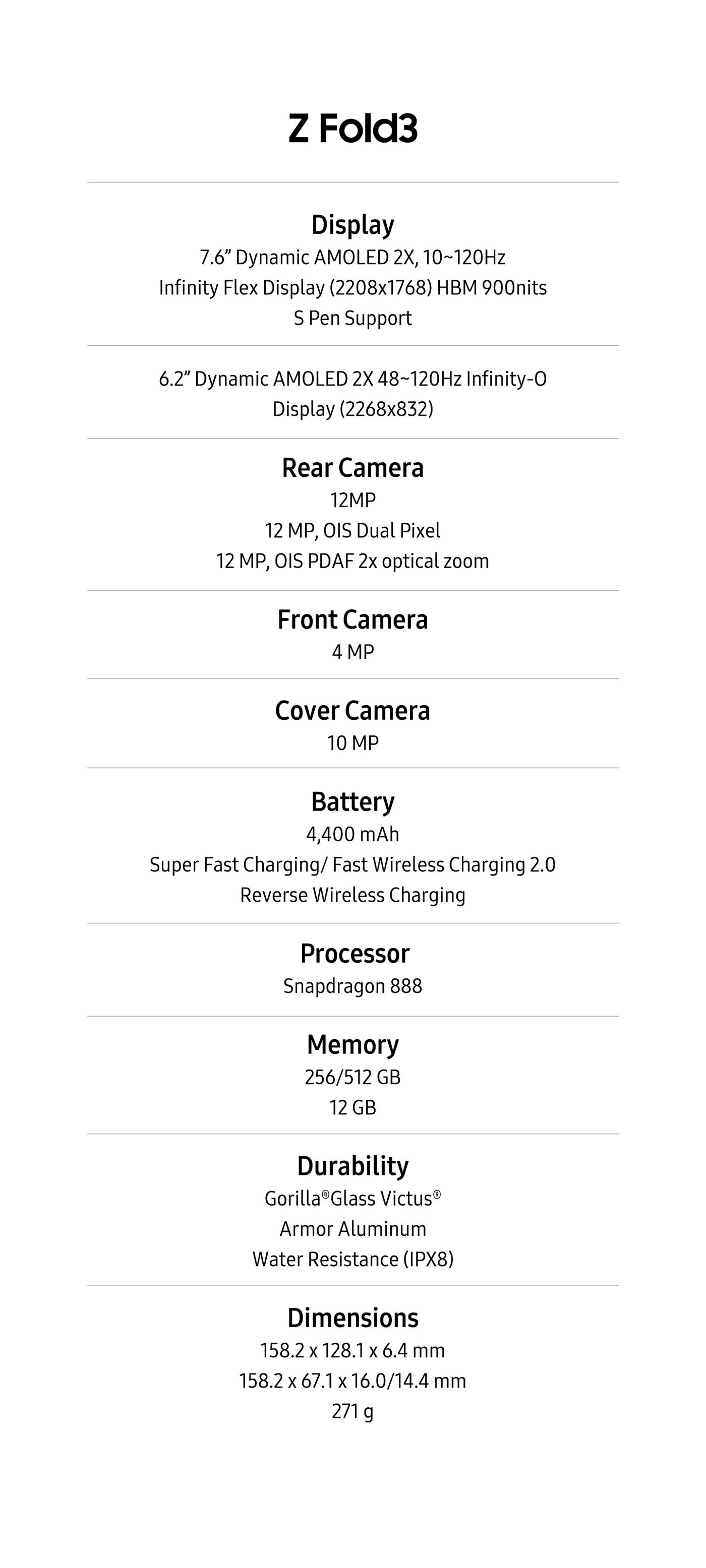 Z Fold3

Display
7.6" Dynamic AMOLED 2X, 10~120Hz
Infinity Flex Display (2208x1768) HBM 900nits
S Pen Support

6.2" Dynamic AMOLED 2X 48~120Hz Infinity-O
Display (2268x832)

Rear Camera
12MP
12 MP, OIS Dual Pixel
12 MP, OIS PDAF 2x optical zoom

Front Camera
4 MP

Cover Camera
10 MP

Battery
4,400 mAh
Super Fast Charging/ Fast Wireless Charging 2.0
Reverse Wireless Charging

Processor
Snapdragon 888

Memory
256/512 GB
12 GB

Durability
Gorilla®Glass Victus®
Armor Aluminum
Water Resistance (IPX8)

Dimensions
158.2 x 128.1 x 6.4 mm
158.2 x 67.1 x 16.0/14.4 mm
271 g